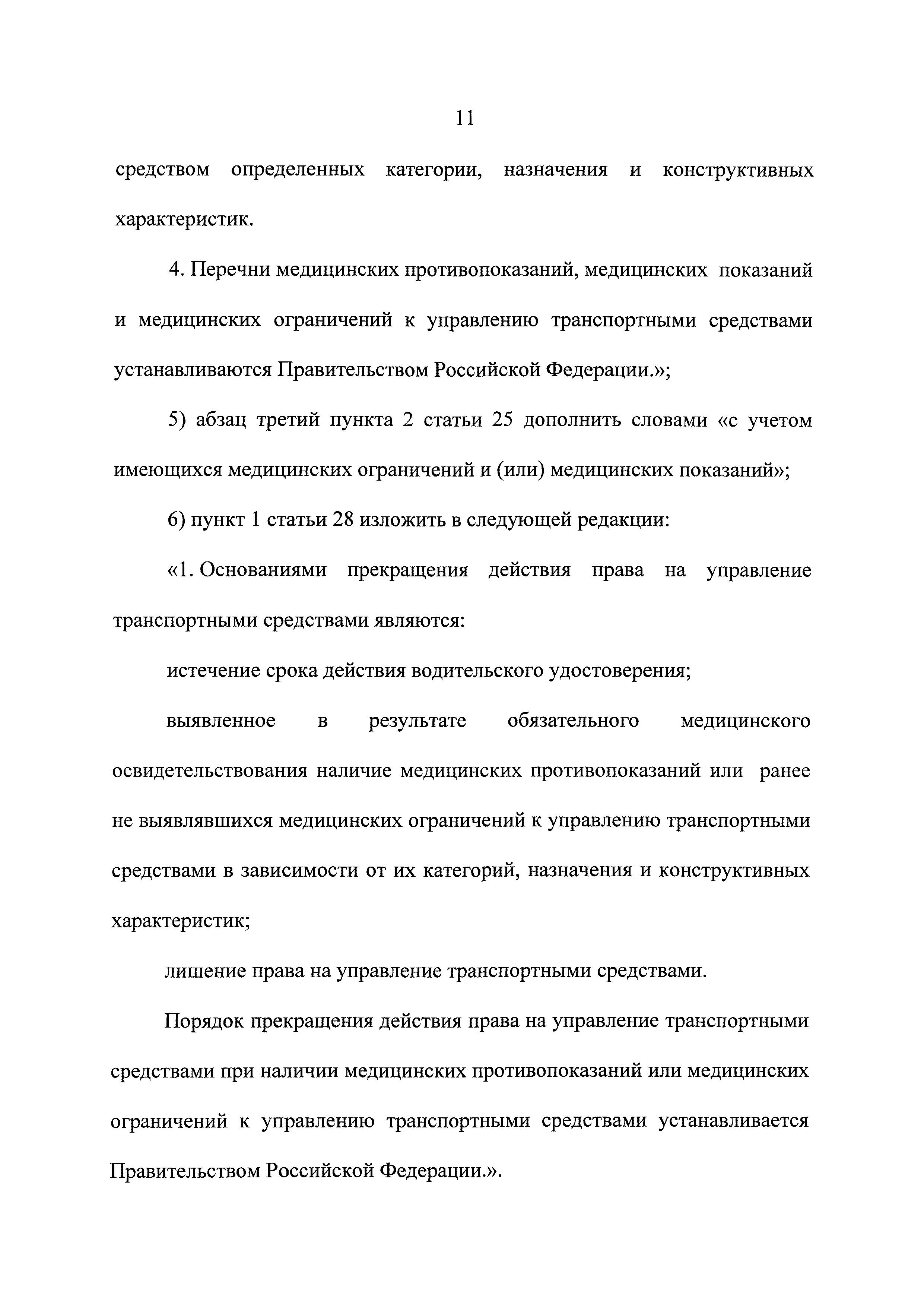 11

средством определенных категории, назначения и конструктивных характеристик.

4. Перечни медицинских противопоказаний, медицинских показаний и медицинских ограничений к управлению транспортными средствами устанавливаются Правительством Российской Федерации.»;

5) абзац третий пункта 2 статьи 25 дополнить словами «с учетом имеющихся медицинских ограничений и (или) медицинских показаний»;

6) пункт 1 статьи 28 изложить в следующей редакции:

«1. Основаниями прекращения действия права на управление транспортными средствами являются:

истечение срока действия водительского удостоверения;

выявленное в результате обязательного медицинского освидетельствования наличие медицинских противопоказаний или ранее не выявлявшихся медицинских ограничений к управлению транспортными средствами в зависимости от их категорий, назначения и конструктивных характеристик;

лишение права на управление транспортными средствами.

Порядок прекращения действия права на управление транспортными средствами при наличии медицинских противопоказаний или медицинских ограничений к управлению транспортными средствами устанавливается Правительством Российской Федерации.».